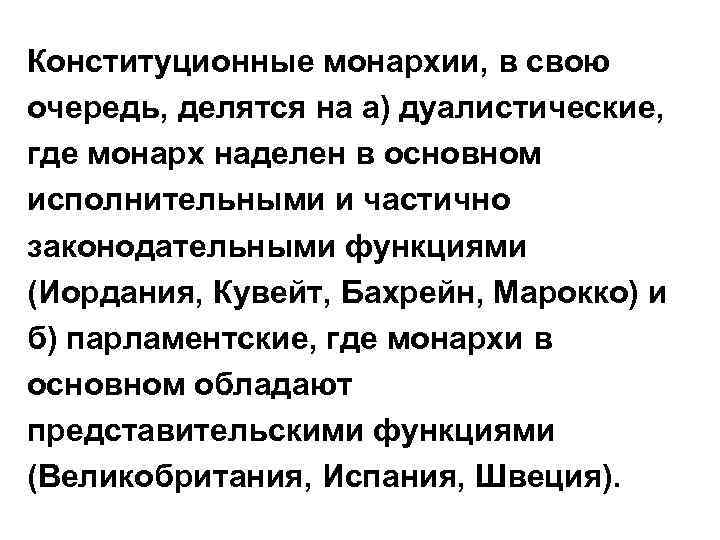 Конституционные монархии, в свою очередь, делятся на а) дуалистические, где монарх наделен в основном исполнительными и частично законодательными функциями (Иордания, Кувейт, Бахрейн, Марокко) и б) парламентские, где монархи в основном обладают представительскими функциями (Великобритания, Испания, Швеция).